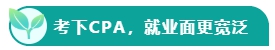 考下CPA，就业面更宽泛